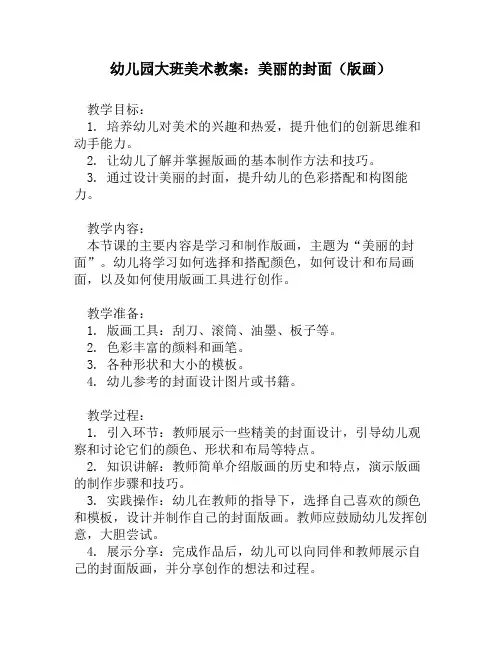 幼儿园大班美术教案：美丽的封面（版画）

教学目标：
1. 培养幼儿对美术的兴趣和热爱，提升他们的创新思维和动手能力。
2. 让幼儿了解并掌握版画的基本制作方法和技巧。
3. 通过设计美丽的封面，提升幼儿的色彩搭配和构图能力。

教学内容：
本节课的主要内容是学习和制作版画，主题为“美丽的封面”。幼儿将学习如何选择和搭配颜色，如何设计和布局画面，以及如何使用版画工具进行创作。

教学准备：
1. 版画工具：刮刀、滚筒、油墨、板子等。
2. 色彩丰富的颜料和画笔。
3. 各种形状和大小的模板。
4. 幼儿参考的封面设计图片或书籍。

教学过程：
1. 引入环节：教师展示一些精美的封面设计，引导幼儿观察和讨论它们的颜色、形状和布局等特点。
2. 知识讲解：教师简单介绍版画的历史和特点，演示版画的制作步骤和技巧。
3. 实践操作：幼儿在教师的指导下，选择自己喜欢的颜色和模板，设计并制作自己的封面版画。教师应鼓励幼儿发挥创意，大胆尝试。
4. 展示分享：完成作品后，幼儿可以向同伴和教师展示自己的封面版画，并分享创作的想法和过程。